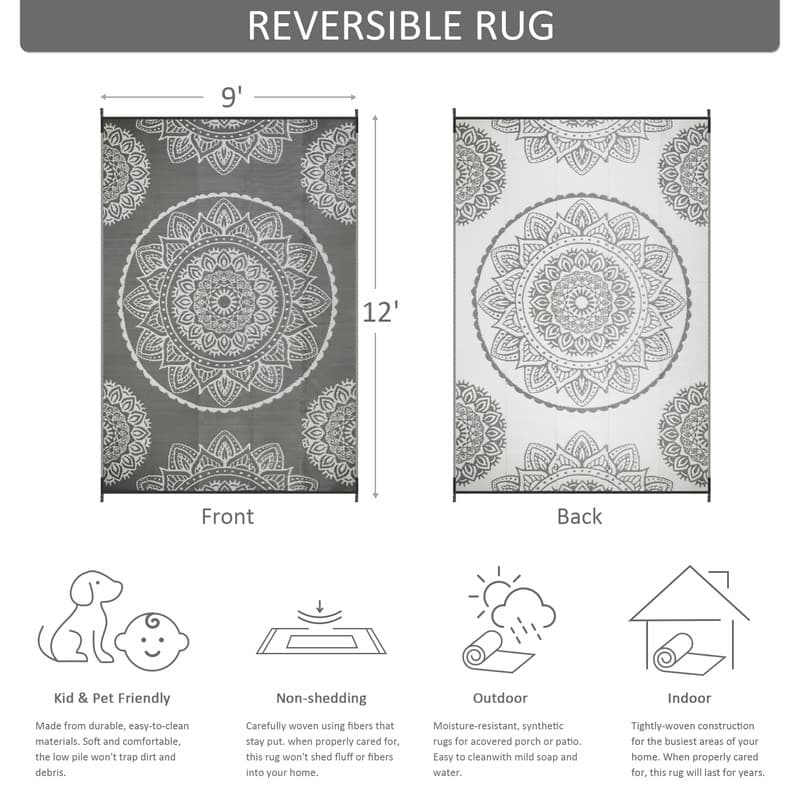 REVERSIBLE RUG

9'

12'

Front

Back

Kid & Pet Friendly

Made from durable, easy-to-clean materials. Soft and comfortable, the low pile won't trap dirt and debris.

Non-shedding

Carefully woven using fibers that stay put. when properly cared for, this rug won't shed fluff or fibers into your home.

Outdoor

Moisture-resistant, synthetic rugs for acovered porch or patio. Easy to cleanwith mild soap and water.

Indoor

Tightly-woven construction for the busiest areas of your home. When properly cared for, this rug will last for years.